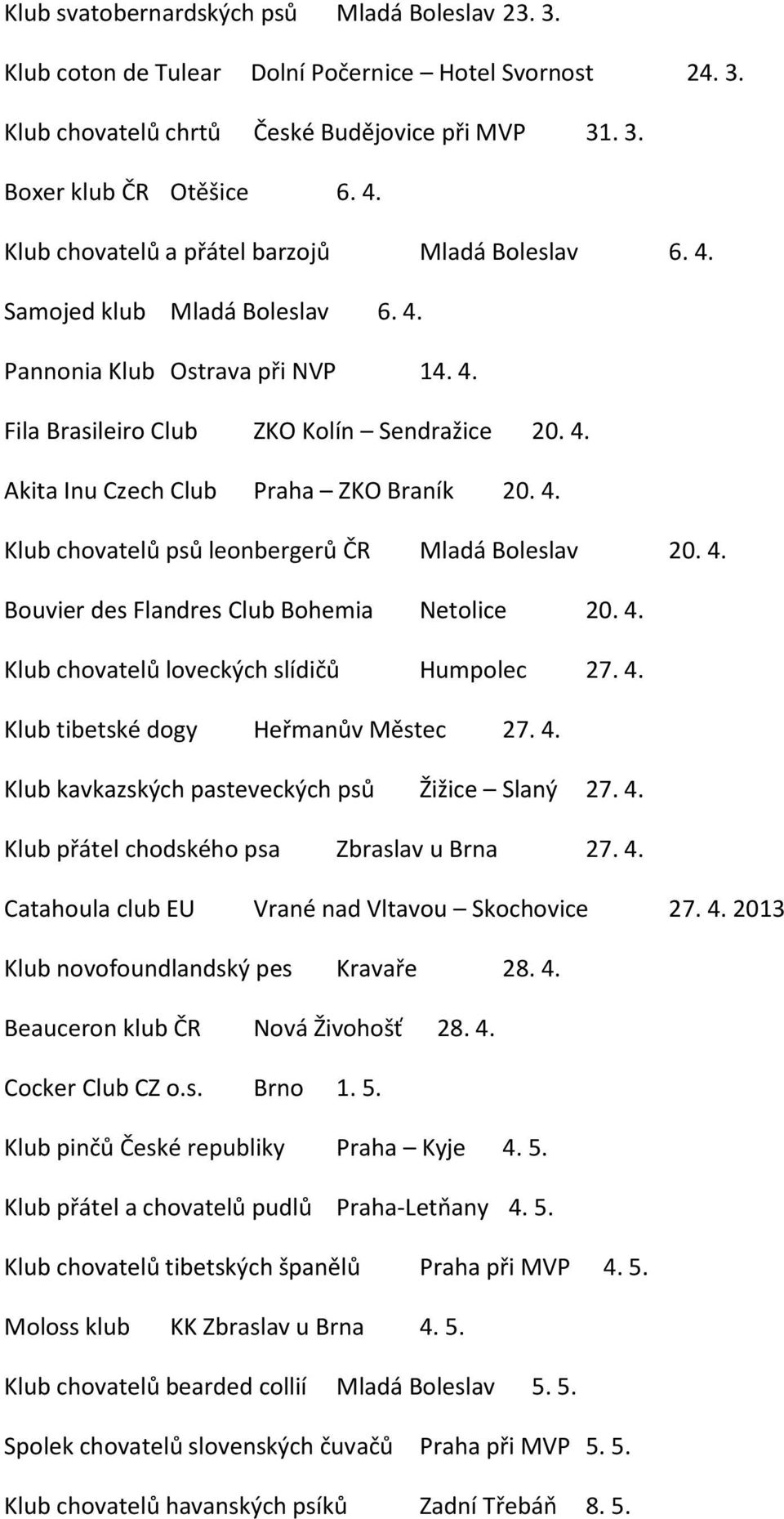 Klub svatobernardských psů Mladá Boleslav 23. 3.

Klub coton de Tulear Dolní Počernice – Hotel Svornost 24. 3.

Klub chovatelů chrtů České Budějovice při MVP 31. 3.

Boxer klub ČR Otěšice 6. 4.

Klub chovatelů a přátel barzojů Mladá Boleslav 6. 4.

Samojed klub Mladá Boleslav 6. 4.

Pannonia Klub Ostrava při NVP 14. 4.

Fila Brasileiro Club ZKO Kolín – Sendražice 20. 4.

Akita Inu Czech Club Praha – ZKO Braník 20. 4.

Klub chovatelů psů leonbergerů ČR Mladá Boleslav 20. 4.

Bouvier des Flandres Club Bohemia Netolice 20. 4.

Klub chovatelů loveckých slídičů Humpolec 27. 4.

Klub tibetské dogy Heřmanův Městec 27. 4.

Klub kavkazských pasteveckých psů Žižice – Slaný 27. 4.

Klub přátel chodského psa Zbraslav u Brna 27. 4.

Catahoula club EU Vrané nad Vltavou – Skochovice 27. 4. 2013

Klub novofoundlandský pes Kravaře 28. 4.

Beauceron klub ČR Nová Živohošť 28. 4.

Cocker Club CZ o.s. Brno 1. 5.

Klub pinčů České republiky Praha – Kyje 4. 5.

Klub přátel a chovatelů pudlů Praha-Letňany 4. 5.

Klub chovatelů tibetských španělů Praha při MVP 4. 5.

Moloss klub KK Zbraslav u Brna 4. 5.

Klub chovatelů bearded collií Mladá Boleslav 5. 5.

Spolek chovatelů slovenských čuvačů Praha při MVP 5. 5.

Klub chovatelů havanských psíků Zadní Třebáň 8. 5.